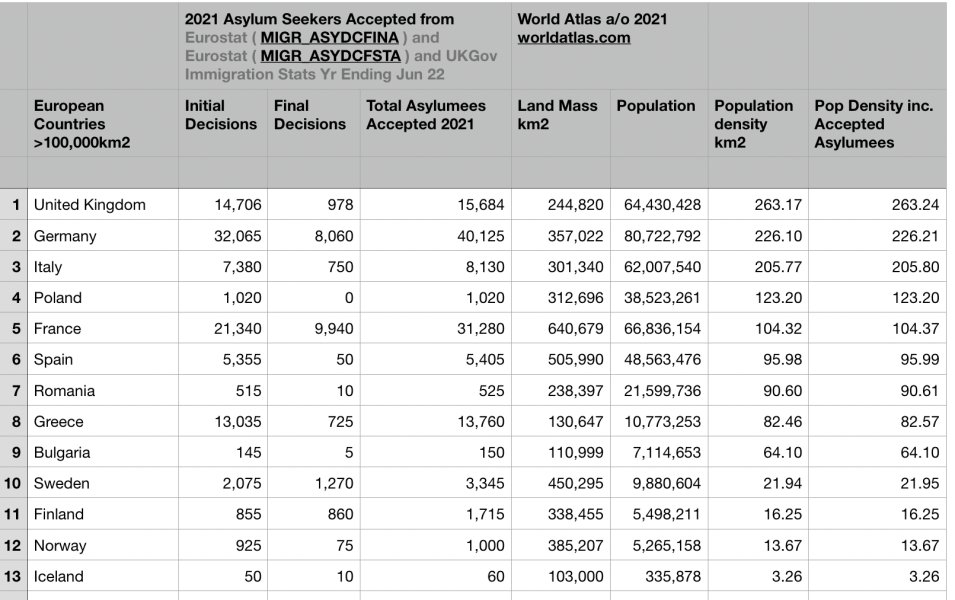 |  |  | 2021 Asylum Seekers Accepted from Eurostat ( MIGR_ASYDCFINA ) and Eurostat ( MIGR_ASYDCFSTA ) and UKGov Immigration Stats Yr Ending Jun 22 |  |  | World Atlas a/o 2021 worldatlas.com |  |  |  |
|---|---|---|---|---|---|---|---|---|
|  | European Countries >100,000km2 | Initial Decisions | Final Decisions | Total Asylumees Accepted 2021 | Land Mass km2 | Population | Population density km2 | Pop Density inc. Accepted Asylumees |
|  |  |  |  |  |  |  |  |  |
| 1 | United Kingdom | 14,706 | 978 | 15,684 | 244,820 | 64,430,428 | 263.17 | 263.24 |
| 2 | Germany | 32,065 | 8,060 | 40,125 | 357,022 | 80,722,792 | 226.10 | 226.21 |
| 3 | Italy | 7,380 | 750 | 8,130 | 301,340 | 62,007,540 | 205.77 | 205.80 |
| 4 | Poland | 1,020 | 0 | 1,020 | 312,696 | 38,523,261 | 123.20 | 123.20 |
| 5 | France | 21,340 | 9,940 | 31,280 | 640,679 | 66,836,154 | 104.32 | 104.37 |
| 6 | Spain | 5,355 | 50 | 5,405 | 505,990 | 48,563,476 | 95.98 | 95.99 |
| 7 | Romania | 515 | 10 | 525 | 238,397 | 21,599,736 | 90.60 | 90.61 |
| 8 | Greece | 13,035 | 725 | 13,760 | 130,647 | 10,773,253 | 82.46 | 82.57 |
| 9 | Bulgaria | 145 | 5 | 150 | 110,999 | 7,114,653 | 64.10 | 64.10 |
| 10 | Sweden | 2,075 | 1,270 | 3,345 | 450,295 | 9,880,604 | 21.94 | 21.95 |
| 11 | Finland | 855 | 860 | 1,715 | 338,455 | 5,498,211 | 16.25 | 16.25 |
| 12 | Norway | 925 | 75 | 1,000 | 385,207 | 5,265,158 | 13.67 | 13.67 |
| 13 | Iceland | 50 | 10 | 60 | 103,000 | 335,878 | 3.26 | 3.26 |